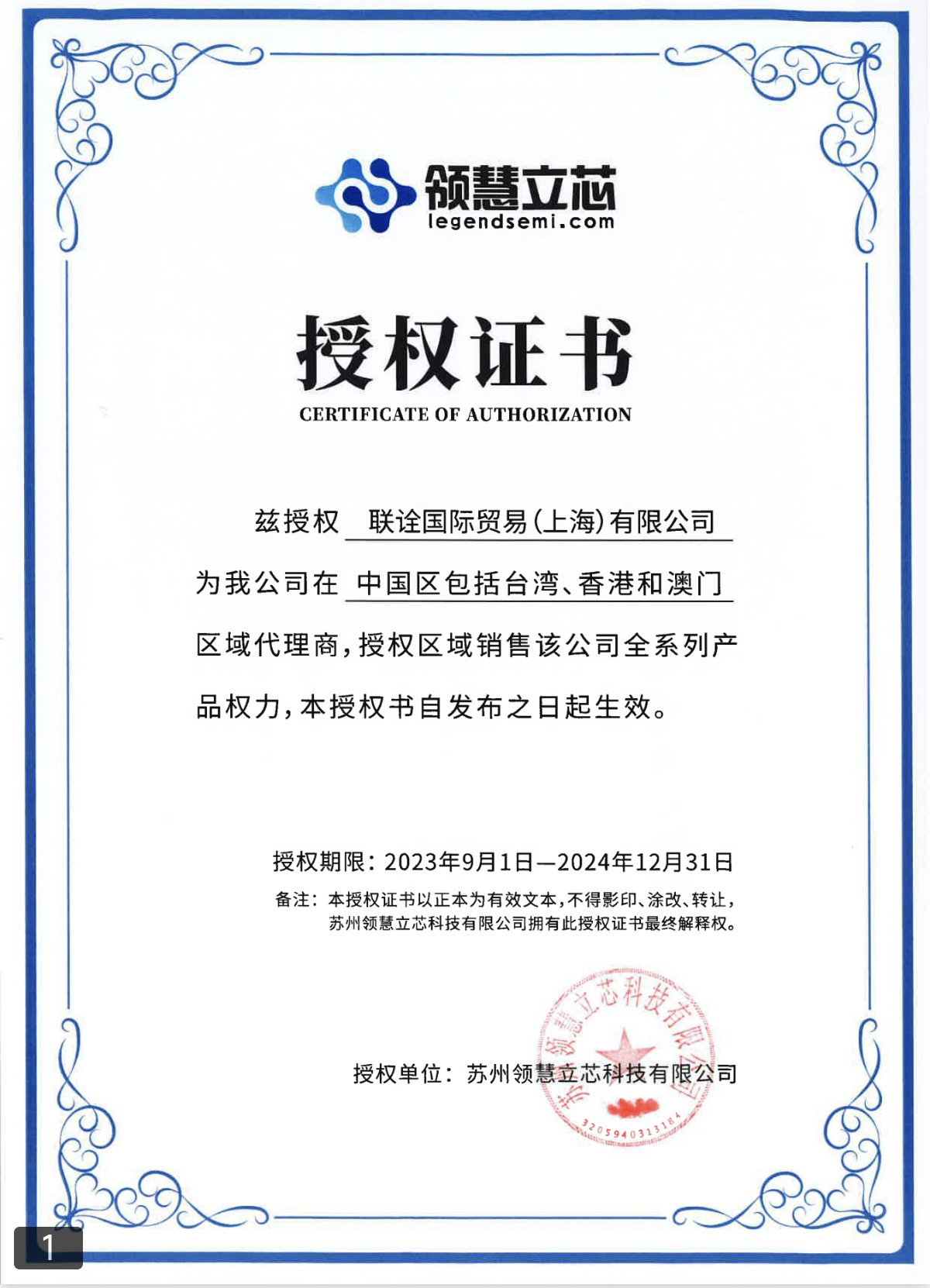 领慧立芯
legendsemi.com

授权证书
CERTIFICATE OF AUTHORIZATION

兹授权 联诠国际贸易(上海)有限公司
为我公司在 中国区包括台湾、香港和澳门
区域代理商，授权区域销售该公司全系列产品权力，本授权书自发布之日起生效。

授权期限：2023年9月1日—2024年12月31日
备注：本授权证书以正本为有效文本，不得影印、涂改、转让，苏州领慧立芯科技有限公司拥有此授权证书最终解释权。

授权单位：苏州领慧立芯科技有限公司

苏州领慧立芯科技有限公司
3205940313184

1